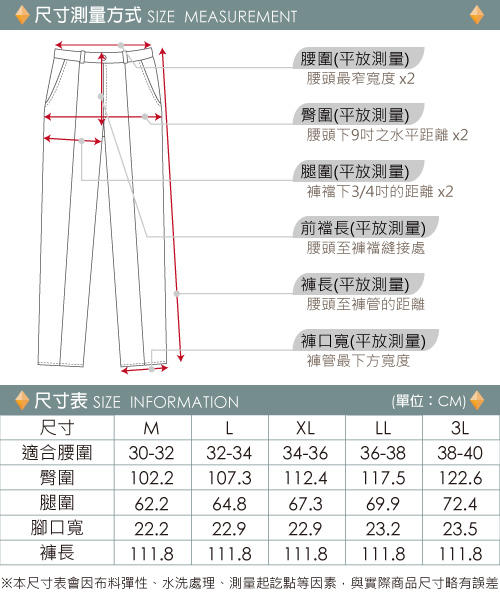 尺寸測量方式 SIZE MEASUREMENT

腰圍(平放測量)
腰頭最窄寬度 x2

臀圍(平放測量)
腰頭下9吋之水平距離 x2

腿圍(平放測量)
褲襠下3/4吋的距離 x2

前襠長(平放測量)
腰頭至褲襠縫接處

褲長(平放測量)
腰頭至褲管的距離

褲口寬(平放測量)
褲管最下方寬度

尺寸表 SIZE INFORMATION

(單位：CM)

| 尺寸 | M | L | XL | LL | 3L |
|---|---|---|---|---|---|
| 適合腰圍 | 30-32 | 32-34 | 34-36 | 36-38 | 38-40 |
| 臀圍 | 102.2 | 107.3 | 112.4 | 117.5 | 122.6 |
| 腿圍 | 62.2 | 64.8 | 67.3 | 69.9 | 72.4 |
| 腳口寬 | 22.2 | 22.9 | 22.9 | 23.2 | 23.5 |
| 褲長 | 111.8 | 111.8 | 111.8 | 111.8 | 111.8 |

※本尺寸表會因布料彈性、水洗處理、測量起訖點等因素，與實際商品尺寸略有誤差